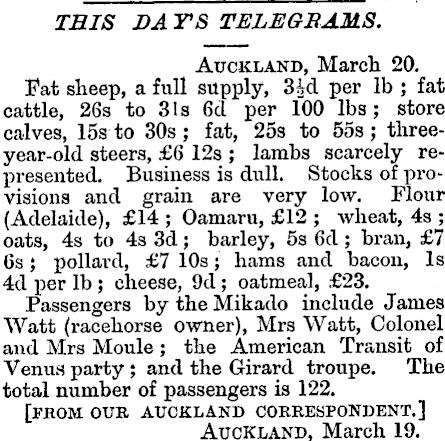 THIS DAY'S TELEGRAMS.

AUCKLAND, March 20.

Fat sheep, a full supply, 3½d per lb; fat cattle, 26s to 31s 6d per 100 lbs; store calves, 15s to 30s; fat, 25s to 55s; three-year-old steers, £6 12s; lambs scarcely represented. Business is dull. Stocks of provisions and grain are very low. Flour (Adelaide), £14; Oamaru, £12; wheat, 4s; oats, 4s to 4s 3d; barley, 5s 6d; bran, £7 6s; pollard, £7 10s; hams and bacon, 1s 4d per lb; cheese, 9d; oatmeal, £23.

Passengers by the Mikado include James Watt (racehorse owner), Mrs Watt, Colonel and Mrs Moule; the American Transit of Venus party; and the Girard troupe. The total number of passengers is 122.

[FROM OUR AUCKLAND CORRESPONDENT.]

AUCKLAND, March 19.